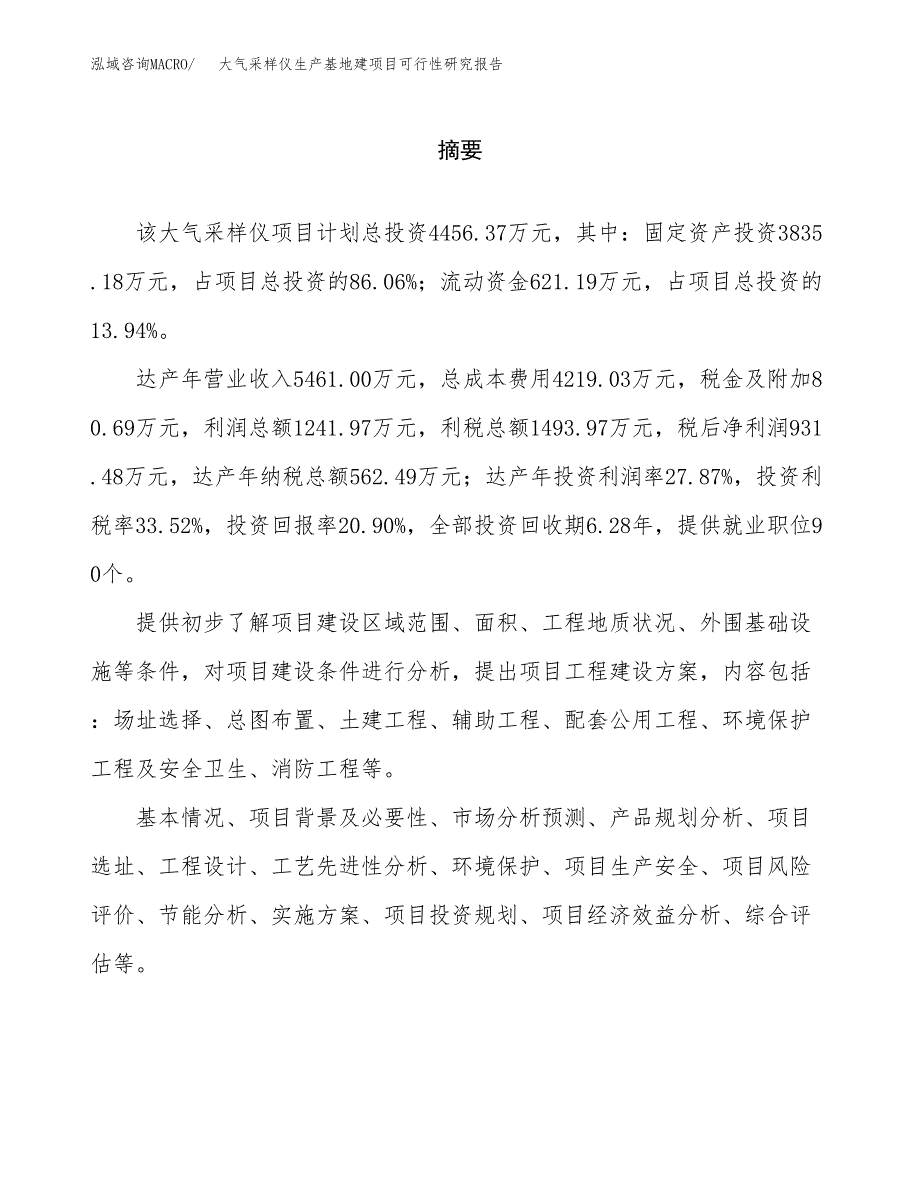 泓域咨询MACRO/　大气采样仪生产基地建项目可行性研究报告

摘要

该大气采样仪项目计划总投资4456.37万元，其中：固定资产投资3835.18万元，占项目总投资的86.06%；流动资金621.19万元，占项目总投资的13.94%。

达产年营业收入5461.00万元，总成本费用4219.03万元，税金及附加80.69万元，利润总额1241.97万元，利税总额1493.97万元，税后净利润931.48万元，达产年纳税总额562.49万元；达产年投资利润率27.87%，投资利税率33.52%，投资回报率20.90%，全部投资回收期6.28年，提供就业职位90个。

提供初步了解项目建设区域范围、面积、工程地质状况、外围基础设施等条件，对项目建设条件进行分析，提出项目工程建设方案，内容包括：场址选择、总图布置、土建工程、辅助工程、配套公用工程、环境保护工程及安全卫生、消防工程等。

基本情况、项目背景及必要性、市场分析预测、产品规划分析、项目选址、工程设计、工艺先进性分析、环境保护、项目生产安全、项目风险评价、节能分析、实施方案、项目投资规划、项目经济效益分析、综合评估等。